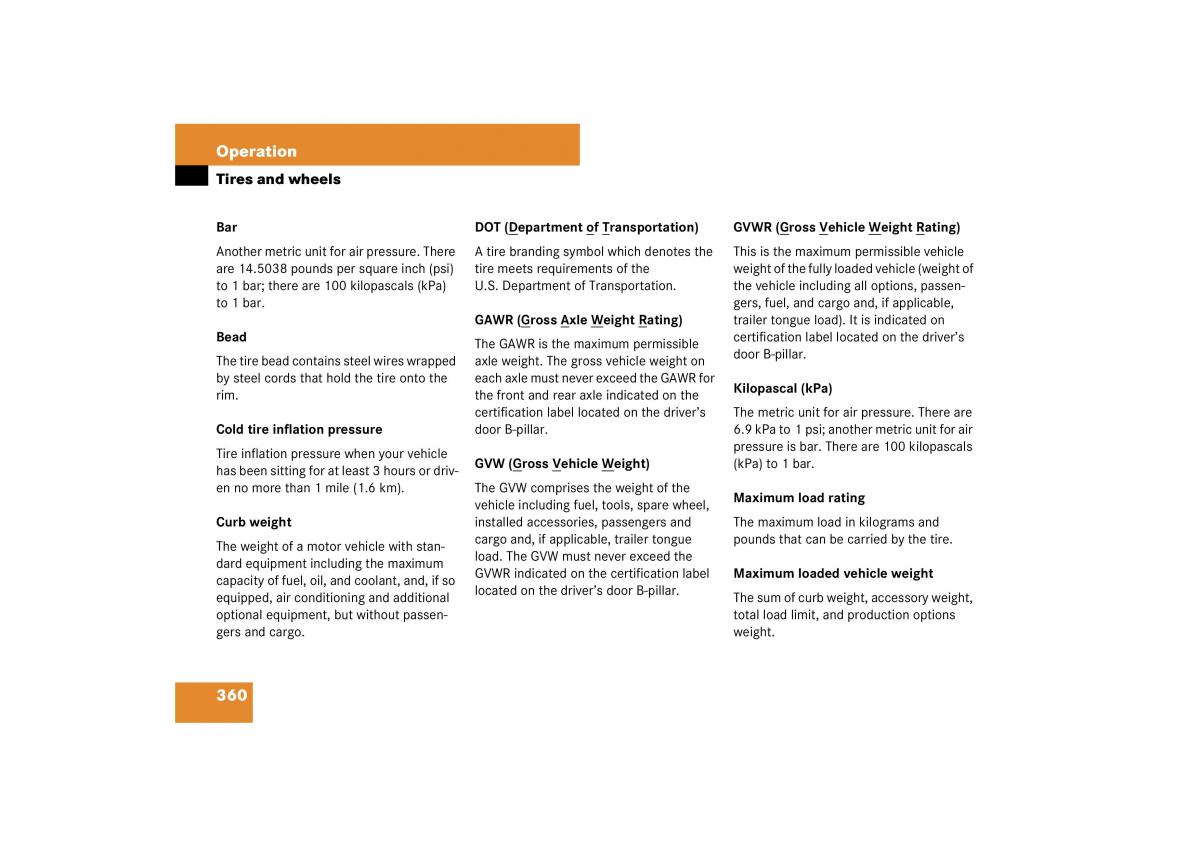 Operation

Tires and wheels

Bar

Another metric unit for air pressure. There are 14.5038 pounds per square inch (psi) to 1 bar; there are 100 kilopascals (kPa) to 1 bar.

Bead

The tire bead contains steel wires wrapped by steel cords that hold the tire onto the rim.

Cold tire inflation pressure

Tire inflation pressure when your vehicle has been sitting for at least 3 hours or driven no more than 1 mile (1.6 km).

Curb weight

The weight of a motor vehicle with standard equipment including the maximum capacity of fuel, oil, and coolant, and, if so equipped, air conditioning and additional optional equipment, but without passengers and cargo.

DOT (Department of Transportation)

A tire branding symbol which denotes the tire meets requirements of the U.S. Department of Transportation.

GAWR (Gross Axle Weight Rating)

The GAWR is the maximum permissible axle weight. The gross vehicle weight on each axle must never exceed the GAWR for the front and rear axle indicated on the certification label located on the driver's door B-pillar.

GVW (Gross Vehicle Weight)

The GVW comprises the weight of the vehicle including fuel, tools, spare wheel, installed accessories, passengers and cargo and, if applicable, trailer tongue load. The GVW must never exceed the GVWR indicated on the certification label located on the driver's door B-pillar.

GVWR (Gross Vehicle Weight Rating)

This is the maximum permissible vehicle weight of the fully loaded vehicle (weight of the vehicle including all options, passengers, fuel, and cargo and, if applicable, trailer tongue load). It is indicated on certification label located on the driver's door B-pillar.

Kilopascal (kPa)

The metric unit for air pressure. There are 6.9 kPa to 1 psi; another metric unit for air pressure is bar. There are 100 kilopascals (kPa) to 1 bar.

Maximum load rating

The maximum load in kilograms and pounds that can be carried by the tire.

Maximum loaded vehicle weight

The sum of curb weight, accessory weight, total load limit, and production options weight.

360